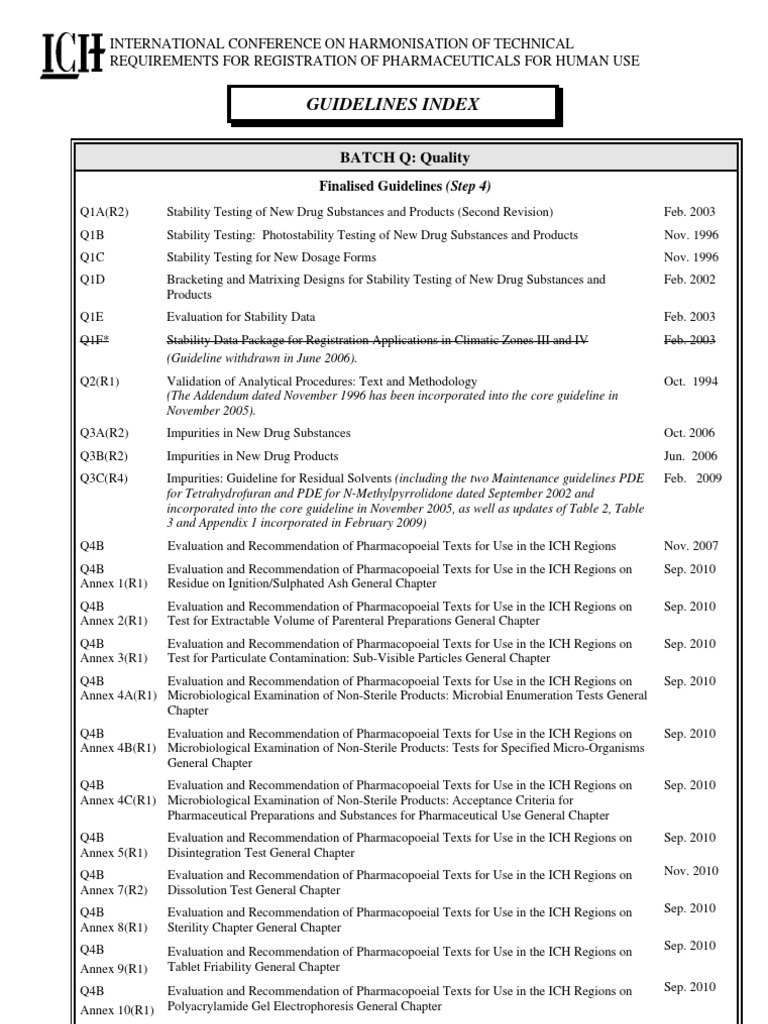 ICH INTERNATIONAL CONFERENCE ON HARMONISATION OF TECHNICAL REQUIREMENTS FOR REGISTRATION OF PHARMACEUTICALS FOR HUMAN USE

GUIDELINES INDEX

BATCH Q: Quality

Finalised Guidelines (Step 4)

| | | |
|---|---|---|
| Q1A(R2) | Stability Testing of New Drug Substances and Products (Second Revision) | Feb. 2003 |
| Q1B | Stability Testing: Photostability Testing of New Drug Substances and Products | Nov. 1996 |
| Q1C | Stability Testing for New Dosage Forms | Nov. 1996 |
| Q1D | Bracketing and Matrixing Designs for Stability Testing of New Drug Substances and Products | Feb. 2002 |
| Q1E | Evaluation for Stability Data | Feb. 2003 |
| Q1F* | Stability Data Package for Registration Applications in Climatic Zones III and IV (Guideline withdrawn in June 2006). | Feb. 2003 |
| Q2(R1) | Validation of Analytical Procedures: Text and Methodology (The Addendum dated November 1996 has been incorporated into the core guideline in November 2005). | Oct. 1994 |
| Q3A(R2) | Impurities in New Drug Substances | Oct. 2006 |
| Q3B(R2) | Impurities in New Drug Products | Jun. 2006 |
| Q3C(R4) | Impurities: Guideline for Residual Solvents (including the two Maintenance guidelines PDE for Tetrahydrofuran and PDE for N-Methylpyrrolidone dated September 2002 and incorporated into the core guideline in November 2005, as well as updates of Table 2, Table 3 and Appendix 1 incorporated in February 2009) | Feb. 2009 |
| Q4B | Evaluation and Recommendation of Pharmacopoeial Texts for Use in the ICH Regions | Nov. 2007 |
| Q4B Annex 1(R1) | Evaluation and Recommendation of Pharmacopoeial Texts for Use in the ICH Regions on Residue on Ignition/Sulphated Ash General Chapter | Sep. 2010 |
| Q4B Annex 2(R1) | Evaluation and Recommendation of Pharmacopoeial Texts for Use in the ICH Regions on Test for Extractable Volume of Parenteral Preparations General Chapter | Sep. 2010 |
| Q4B Annex 3(R1) | Evaluation and Recommendation of Pharmacopoeial Texts for Use in the ICH Regions on Test for Particulate Contamination: Sub-Visible Particles General Chapter | Sep. 2010 |
| Q4B Annex 4A(R1) | Evaluation and Recommendation of Pharmacopoeial Texts for Use in the ICH Regions on Microbiological Examination of Non-Sterile Products: Microbial Enumeration Tests General Chapter | Sep. 2010 |
| Q4B Annex 4B(R1) | Evaluation and Recommendation of Pharmacopoeial Texts for Use in the ICH Regions on Microbiological Examination of Non-Sterile Products: Tests for Specified Micro-Organisms General Chapter | Sep. 2010 |
| Q4B Annex 4C(R1) | Evaluation and Recommendation of Pharmacopoeial Texts for Use in the ICH Regions on Microbiological Examination of Non-Sterile Products: Acceptance Criteria for Pharmaceutical Preparations and Substances for Pharmaceutical Use General Chapter | Sep. 2010 |
| Q4B Annex 5(R1) | Evaluation and Recommendation of Pharmacopoeial Texts for Use in the ICH Regions on Disintegration Test General Chapter | Sep. 2010 |
| Q4B Annex 7(R2) | Evaluation and Recommendation of Pharmacopoeial Texts for Use in the ICH Regions on Dissolution Test General Chapter | Nov. 2010 |
| Q4B Annex 8(R1) | Evaluation and Recommendation of Pharmacopoeial Texts for Use in the ICH Regions on Sterility Chapter General Chapter | Sep. 2010 |
| Q4B Annex 9(R1) | Evaluation and Recommendation of Pharmacopoeial Texts for Use in the ICH Regions on Tablet Friability General Chapter | Sep. 2010 |
| Q4B Annex 10(R1) | Evaluation and Recommendation of Pharmacopoeial Texts for Use in the ICH Regions on Polyacrylamide Gel Electrophoresis General Chapter | Sep. 2010 |